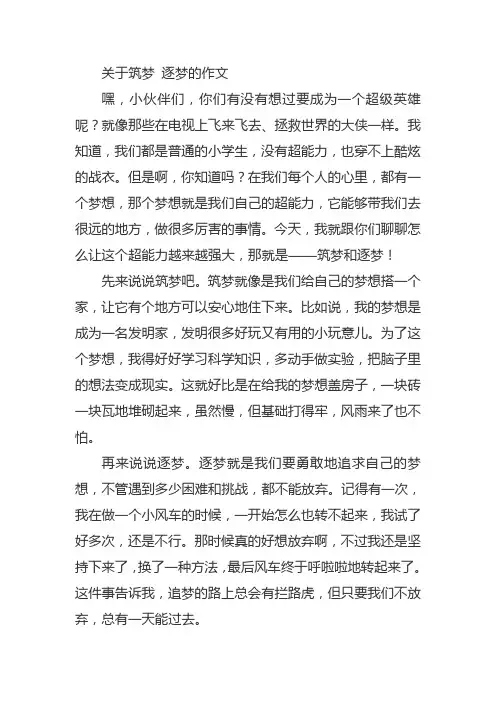 关于筑梦 逐梦的作文

嘿，小伙伴们，你们有没有想过要成为一个超级英雄呢？就像那些在电视上飞来飞去、拯救世界的大侠一样。我知道，我们都是普通的小学生，没有超能力，也穿不上酷炫的战衣。但是啊，你知道吗？在我们每个人的心里，都有一个梦想，那个梦想就是我们自己的超能力，它能够带我们去很远的地方，做很多厉害的事情。今天，我就跟你们聊聊怎么让这个超能力越来越强大，那就是——筑梦和逐梦！

先来说说筑梦吧。筑梦就像是我们给自己的梦想搭一个家，让它有个地方可以安心地住下来。比如说，我的梦想是成为一名发明家，发明很多好玩又有用的小玩意儿。为了这个梦想，我得好好学习科学知识，多动手做实验，把脑子里的想法变成现实。这就好比是在给我的梦想盖房子，一块砖一块瓦地堆砌起来，虽然慢，但基础打得牢，风雨来了也不怕。

再来说说逐梦。逐梦就是我们要勇敢地追求自己的梦想，不管遇到多少困难和挑战，都不能放弃。记得有一次，我在做一个小风车的时候，一开始怎么也转不起来，我试了好多次，还是不行。那时候真的好想放弃啊，不过我还是坚持下来了，换了一种方法，最后风车终于呼啦啦地转起来了。这件事告诉我，追梦的路上总会有拦路虎，但只要我们不放弃，总有一天能过去。